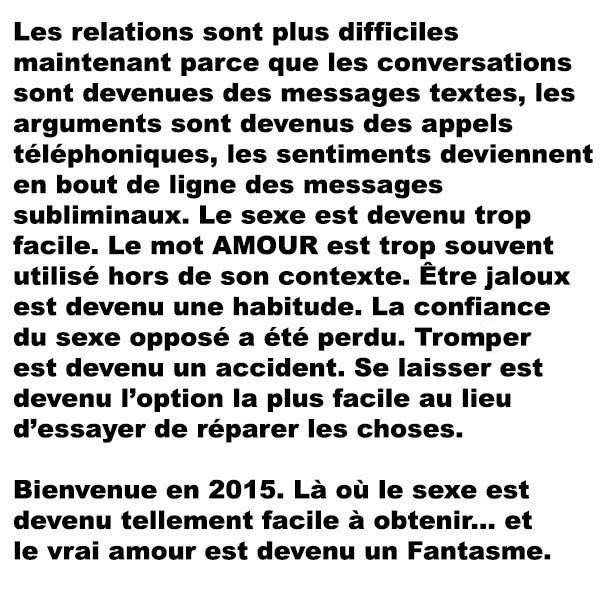 Les relations sont plus difficiles maintenant parce que les conversations sont devenues des messages textes, les arguments sont devenus des appels téléphoniques, les sentiments deviennent en bout de ligne des messages subliminaux. Le sexe est devenu trop facile. Le mot AMOUR est trop souvent utilisé hors de son contexte. Être jaloux est devenu une habitude. La confiance du sexe opposé a été perdu. Tromper est devenu un accident. Se laisser est devenu l'option la plus facile au lieu d'essayer de réparer les choses.

Bienvenue en 2015. Là où le sexe est devenu tellement facile à obtenir... et le vrai amour est devenu un Fantasme.